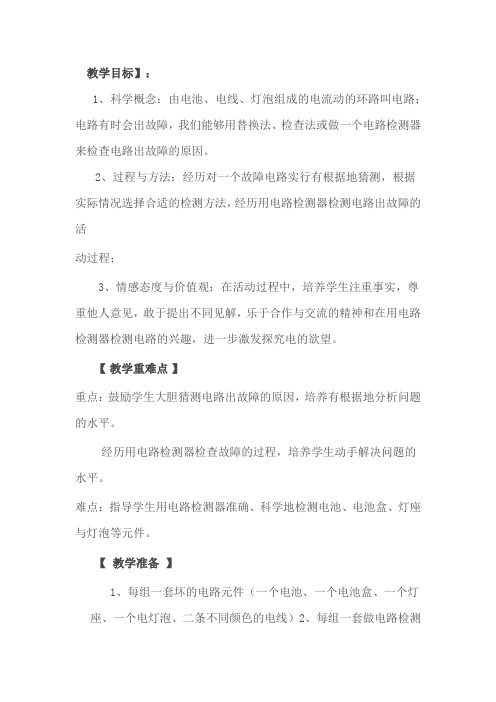 教学目标】：

1、科学概念：由电池、电线、灯泡组成的电流动的环路叫电路；电路有时会出故障，我们能够用替换法、检查法或做一个电路检测器来检查电路出故障的原因。

2、过程与方法：经历对一个故障电路实行有根据地猜测，根据实际情况选择合适的检测方法，经历用电路检测器检测电路出故障的活

动过程；

3、情感态度与价值观：在活动过程中，培养学生注重事实，尊重他人意见，敢于提出不同见解，乐于合作与交流的精神和在用电路检测器检测电路的兴趣，进一步激发探究电的欲望。

【 教学重难点 】

重点：鼓励学生大胆猜测电路出故障的原因，培养有根据地分析问题的水平。

经历用电路检测器检查故障的过程，培养学生动手解决问题的水平。

难点：指导学生用电路检测器准确、科学地检测电池、电池盒、灯座与灯泡等元件。

【 教学准备 】

1、每组一套坏的电路元件（一个电池、一个电池盒、一个灯座、一个电灯泡、二条不同颜色的电线）2、每组一套做电路检测